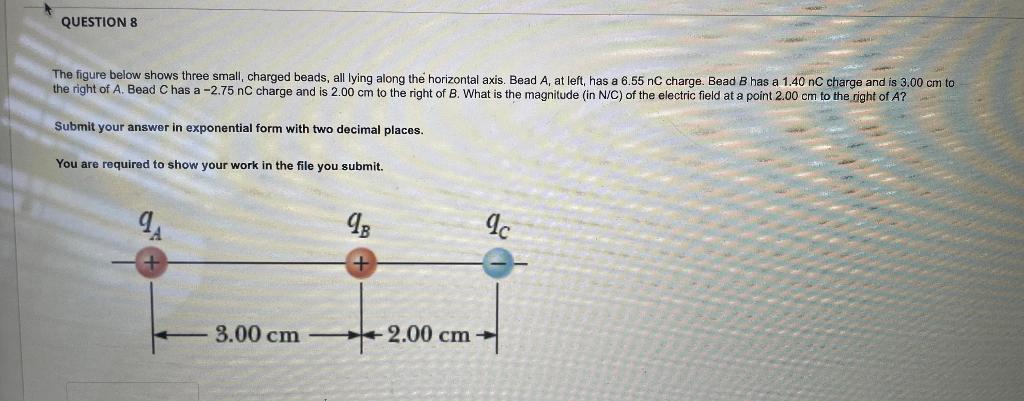 QUESTION 8

The figure below shows three small, charged beads, all lying along the horizontal axis. Bead A, at left, has a 6.55 nC charge. Bead B has a 1.40 nC charge and is 3.00 cm to the right of A. Bead C has a −2.75 nC charge and is 2.00 cm to the right of B. What is the magnitude (in N/C) of the electric field at a point 2.00 cm to the right of A?

Submit your answer in exponential form with two decimal places.

You are required to show your work in the file you submit.

$q_A$ $q_B$ $q_C$

+ + −

3.00 cm 2.00 cm